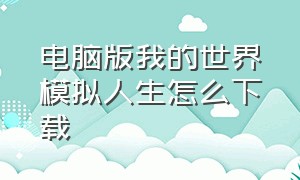 电脑版我的世界模拟人生怎么下载